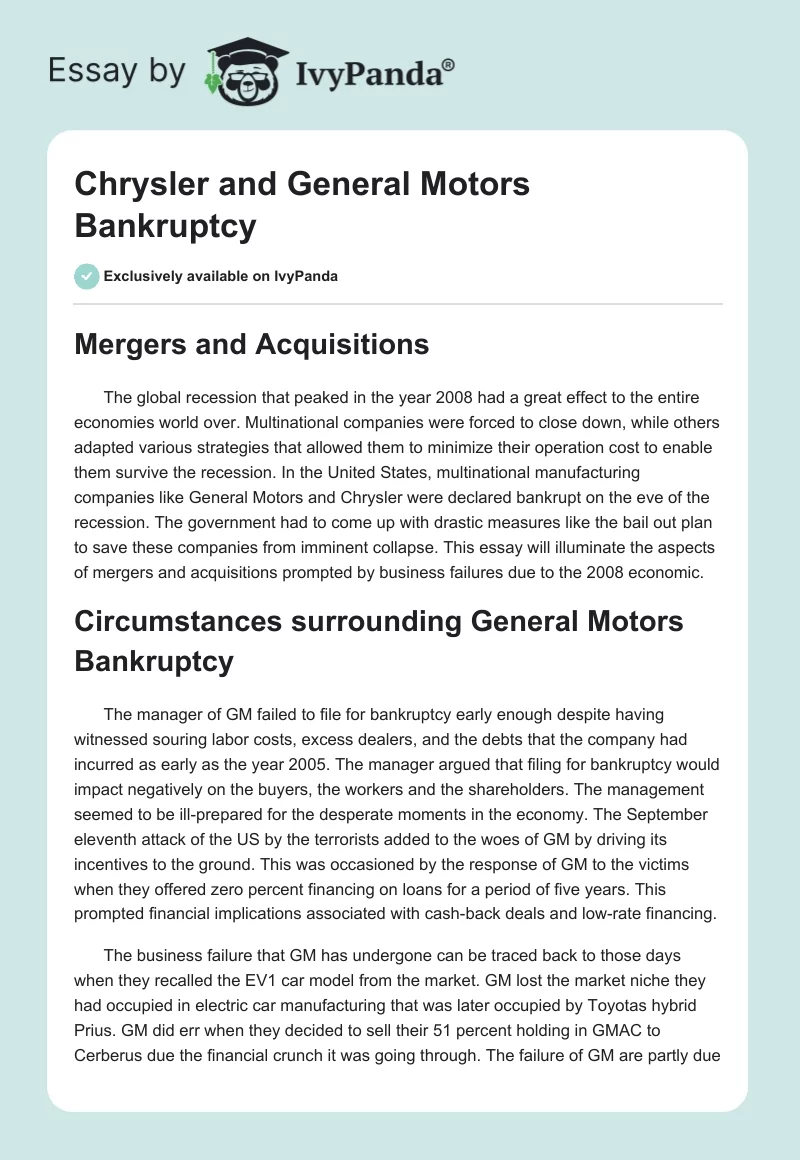 Essay by IvyPanda®

Chrysler and General Motors Bankruptcy

Exclusively available on IvyPanda

Mergers and Acquisitions

The global recession that peaked in the year 2008 had a great effect to the entire economies world over. Multinational companies were forced to close down, while others adapted various strategies that allowed them to minimize their operation cost to enable them survive the recession. In the United States, multinational manufacturing companies like General Motors and Chrysler were declared bankrupt on the eve of the recession. The government had to come up with drastic measures like the bail out plan to save these companies from imminent collapse. This essay will illuminate the aspects of mergers and acquisitions prompted by business failures due to the 2008 economic.

Circumstances surrounding General Motors Bankruptcy

The manager of GM failed to file for bankruptcy early enough despite having witnessed souring labor costs, excess dealers, and the debts that the company had incurred as early as the year 2005. The manager argued that filing for bankruptcy would impact negatively on the buyers, the workers and the shareholders. The management seemed to be ill-prepared for the desperate moments in the economy. The September eleventh attack of the US by the terrorists added to the woes of GM by driving its incentives to the ground. This was occasioned by the response of GM to the victims when they offered zero percent financing on loans for a period of five years. This prompted financial implications associated with cash-back deals and low-rate financing.

The business failure that GM has undergone can be traced back to those days when they recalled the EV1 car model from the market. GM lost the market niche they had occupied in electric car manufacturing that was later occupied by Toyotas hybrid Prius. GM did err when they decided to sell their 51 percent holding in GMAC to Cerberus due the financial crunch it was going through. The failure of GM are partly due